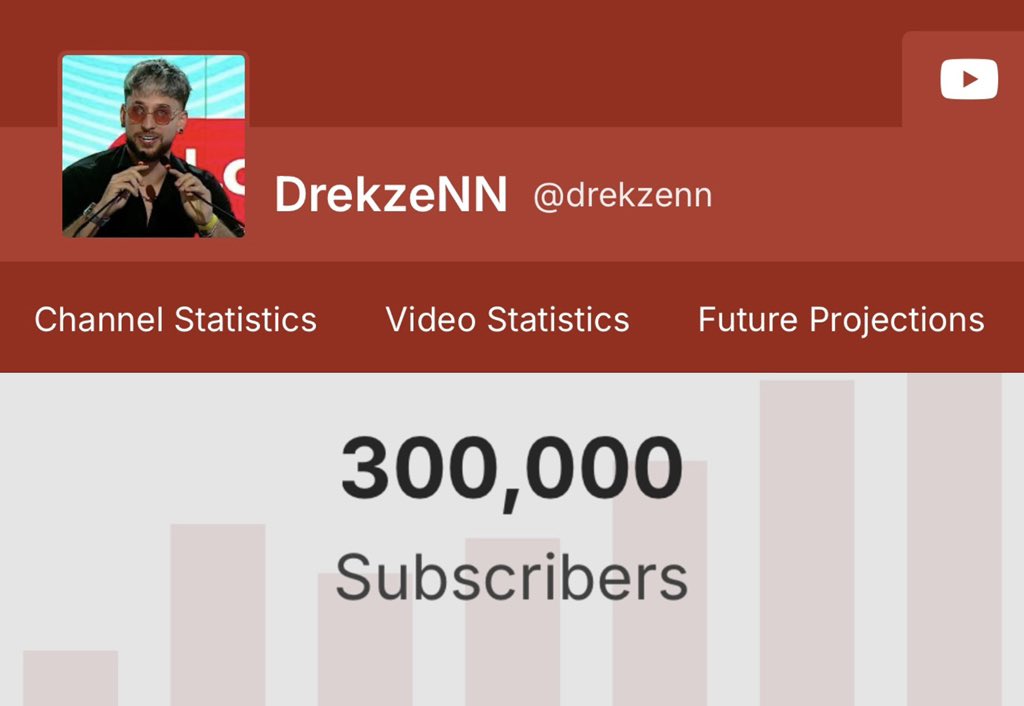 DrekzeNN @drekzenn

Channel Statistics Video Statistics Future Projections

300,000
Subscribers